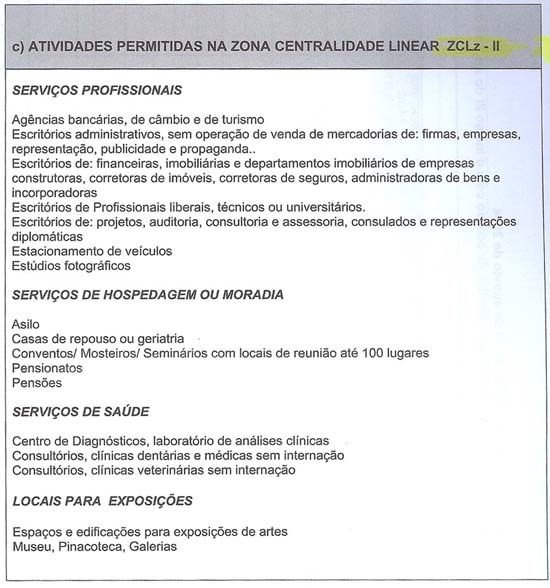 c) ATIVIDADES PERMITIDAS NA ZONA CENTRALIDADE LINEAR ZCLz - II

SERVIÇOS PROFISSIONAIS

Agências bancárias, de câmbio e de turismo
Escritórios administrativos, sem operação de venda de mercadorias de: firmas, empresas, representação, publicidade e propaganda..
Escritórios de: financeiras, imobiliárias e departamentos imobiliários de empresas construtoras, corretoras de imóveis, corretoras de seguros, administradoras de bens e incorporadoras
Escritórios de Profissionais liberais, técnicos ou universitários.
Escritórios de: projetos, auditoria, consultoria e assessoria, consulados e representações diplomáticas
Estacionamento de veículos
Estúdios fotográficos

SERVIÇOS DE HOSPEDAGEM OU MORADIA

Asilo
Casas de repouso ou geriatria
Conventos/ Mosteiros/ Seminários com locais de reunião até 100 lugares
Pensionatos
Pensões

SERVIÇOS DE SAÚDE

Centro de Diagnósticos, laboratório de análises clínicas
Consultórios, clínicas dentárias e médicas sem internação
Consultórios, clínicas veterinárias sem internação

LOCAIS PARA EXPOSIÇÕES

Espaços e edificações para exposições de artes
Museu, Pinacoteca, Galerias